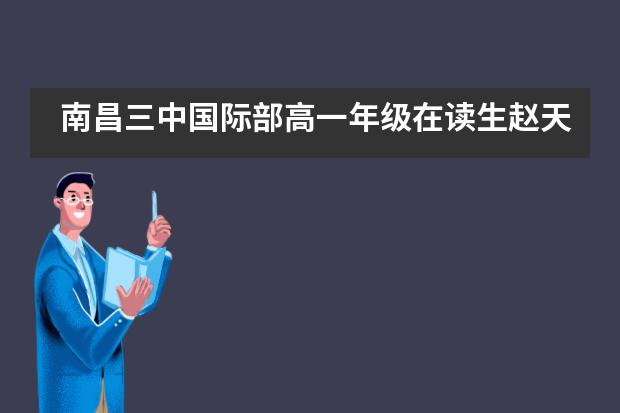 南昌三中国际部高一年级在读生赵天